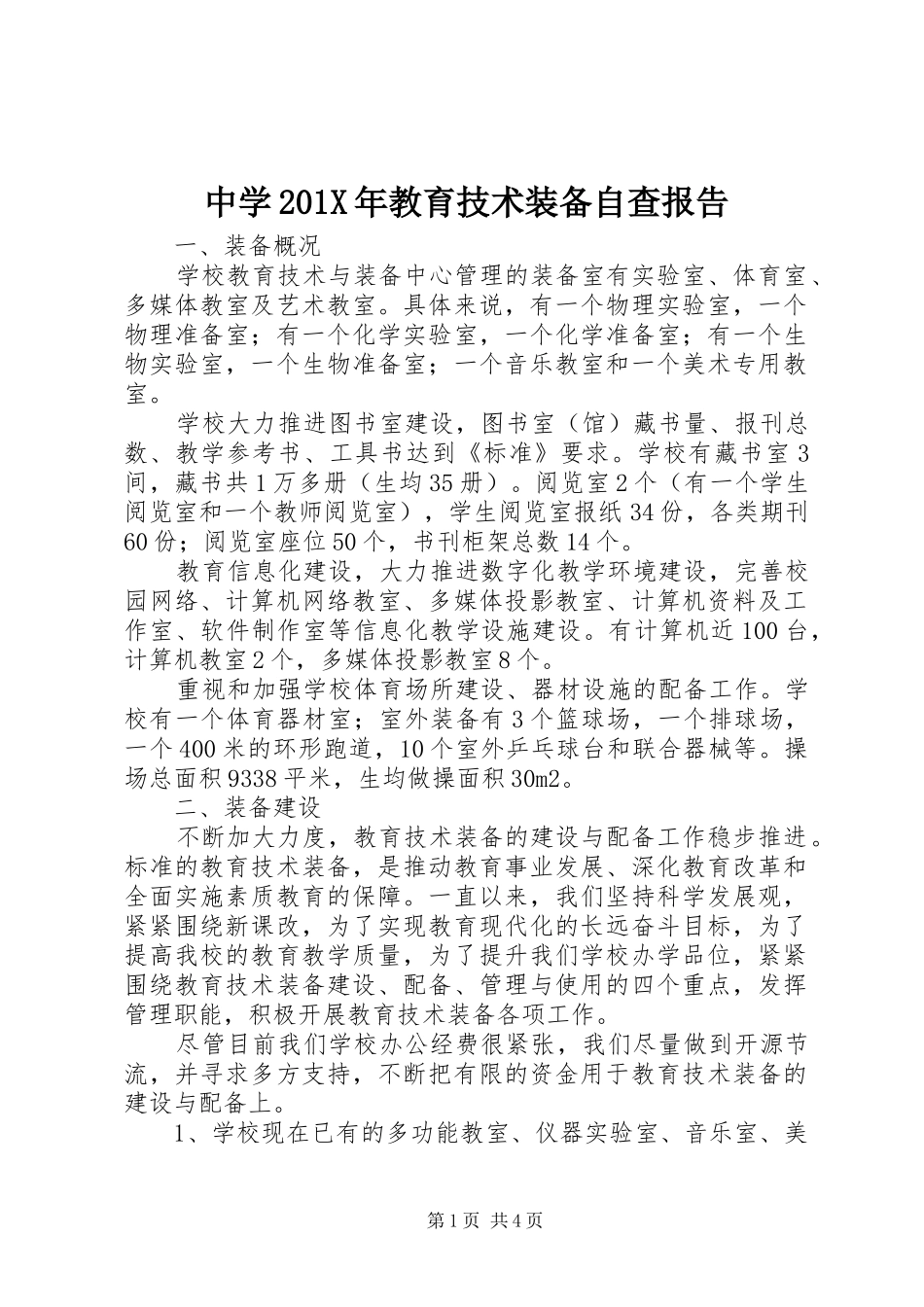 中学201X年教育技术装备自查报告

一、装备概况

学校教育技术与装备中心管理的装备室有实验室、体育室、多媒体教室及艺术教室。具体来说，有一个物理实验室，一个物理准备室；有一个化学实验室，一个化学准备室；有一个生物实验室，一个生物准备室；一个音乐教室和一个美术专用教室。

学校大力推进图书室建设，图书室（馆）藏书量、报刊总数、教学参考书、工具书达到《标准》要求。学校有藏书室3间，藏书共1万多册（生均35册）。阅览室2个（有一个学生阅览室和一个教师阅览室），学生阅览室报纸34份，各类期刊60份；阅览室座位50个，书刊柜架总数14个。

教育信息化建设，大力推进数字化教学环境建设，完善校园网络、计算机网络教室、多媒体投影教室、计算机资料及工作室、软件制作室等信息化教学设施建设。有计算机近100台，计算机教室2个，多媒体投影教室8个。

重视和加强学校体育场所建设、器材设施的配备工作。学校有一个体育器材室；室外装备有3个篮球场，一个排球场，一个400米的环形跑道，10个室外乒乓球台和联合器械等。操场总面积9338平米，生均做操面积30m2。

二、装备建设

不断加大力度，教育技术装备的建设与配备工作稳步推进。标准的教育技术装备，是推动教育事业发展、深化教育改革和全面实施素质教育的保障。一直以来，我们坚持科学发展观，紧紧围绕新课改，为了实现教育现代化的长远奋斗目标，为了提高我校的教育教学质量，为了提升我们学校办学品位，紧紧围绕教育技术装备建设、配备、管理与使用的四个重点，发挥管理职能，积极开展教育技术装备各项工作。

尽管目前我们学校办公经费很紧张，我们尽量做到开源节流，并寻求多方支持，不断把有限的资金用于教育技术装备的建设与配备上。

1、学校现在已有的多功能教室、仪器实验室、音乐室、美

第1页 共4页